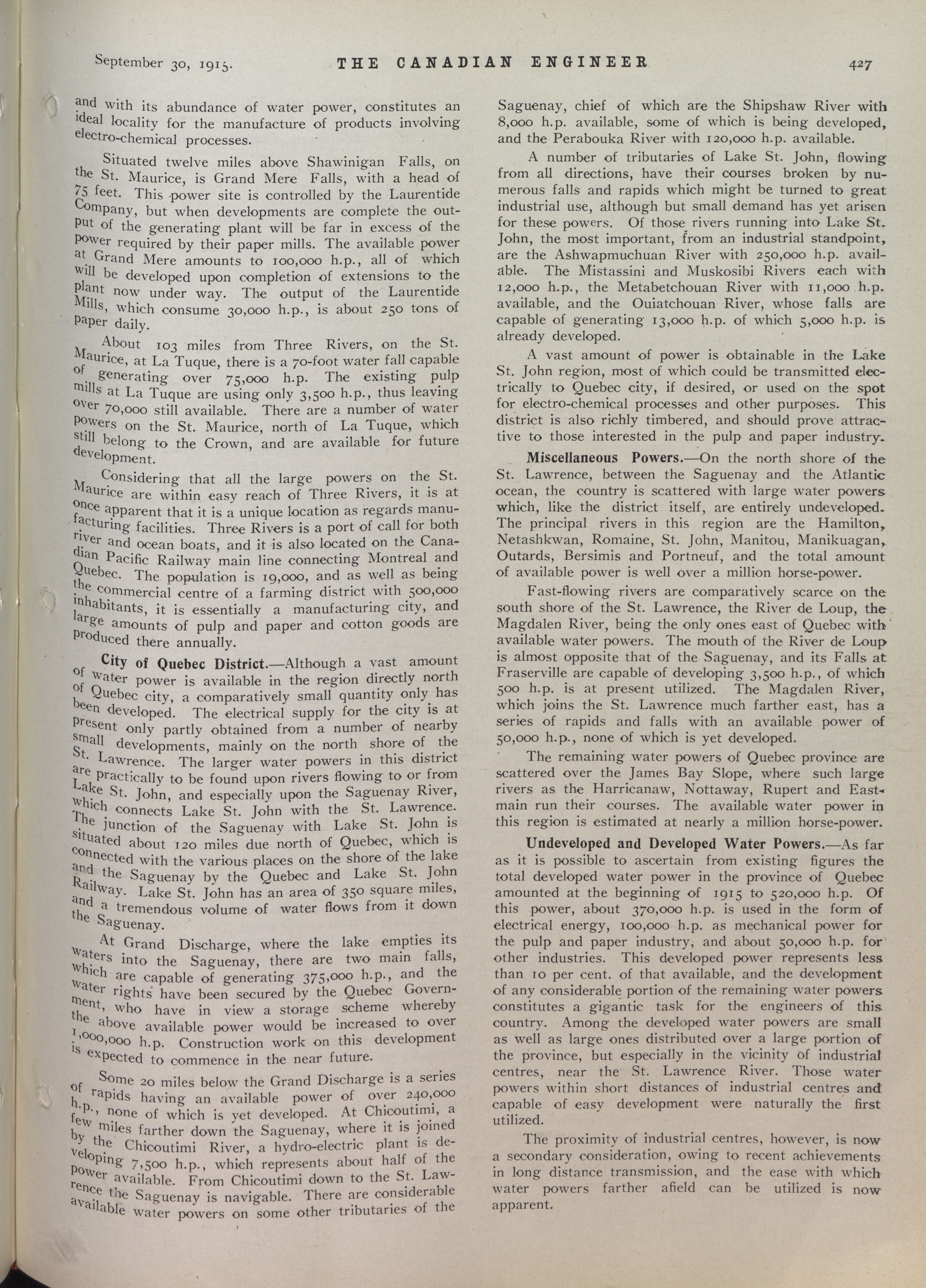 September 30, 1915. THE CANADIAN ENGINEER 427

and with its abundance of water power, constitutes an ideal locality for the manufacture of products involving electro-chemical processes.

Situated twelve miles above Shawinigan Falls, on the St. Maurice, is Grand Mere Falls, with a head of 75 feet. This power site is controlled by the Laurentide Company, but when developments are complete the output of the generating plant will be far in excess of the power required by their paper mills. The available power at Grand Mere amounts to 100,000 h.p., all of which will be developed upon completion of extensions to the plant now under way. The output of the Laurentide Mills, which consume 30,000 h.p., is about 250 tons of paper daily.

About 103 miles from Three Rivers, on the St. Maurice, at La Tuque, there is a 70-foot water fall capable of generating over 75,000 h.p. The existing pulp mills at La Tuque are using only 3,500 h.p., thus leaving over 70,000 still available. There are a number of water powers on the St. Maurice, north of La Tuque, which still belong to the Crown, and are available for future development.

Considering that all the large powers on the St. Maurice are within easy reach of Three Rivers, it is at once apparent that it is a unique location as regards manufacturing facilities. Three Rivers is a port of call for both river and ocean boats, and it is also located on the Canadian Pacific Railway main line connecting Montreal and Quebec. The population is 19,000, and as well as being the commercial centre of a farming district with 500,000 inhabitants, it is essentially a manufacturing city, and large amounts of pulp and paper and cotton goods are produced there annually.

City of Quebec District.—Although a vast amount of water power is available in the region directly north of Quebec city, a comparatively small quantity only has been developed. The electrical supply for the city is at present only partly obtained from a number of nearby small developments, mainly on the north shore of the St. Lawrence. The larger water powers in this district are practically to be found upon rivers flowing to or from Lake St. John, and especially upon the Saguenay River, which connects Lake St. John with the St. Lawrence. The junction of the Saguenay with Lake St. John is situated about 120 miles due north of Quebec, which is connected with the various places on the shore of the lake and the Saguenay by the Quebec and Lake St. John Railway. Lake St. John has an area of 350 square miles, and a tremendous volume of water flows from it down the Saguenay.

At Grand Discharge, where the lake empties its waters into the Saguenay, there are two main falls, which are capable of generating 375,000 h.p., and the water rights have been secured by the Quebec Government, who have in view a storage scheme whereby the above available power would be increased to over 1,000,000 h.p. Construction work on this development is expected to commence in the near future.

Some 20 miles below the Grand Discharge is a series of rapids having an available power of over 240,000 h.p., none of which is yet developed. At Chicoutimi, a few miles farther down the Saguenay, where it is joined by the Chicoutimi River, a hydro-electric plant is developing 7,500 h.p., which represents about half of the power available. From Chicoutimi down to the St. Lawrence the Saguenay is navigable. There are considerable available water powers on some other tributaries of the Saguenay, chief of which are the Shipshaw River with 8,000 h.p. available, some of which is being developed, and the Perabouka River with 120,000 h.p. available.

A number of tributaries of Lake St. John, flowing from all directions, have their courses broken by numerous falls and rapids which might be turned to great industrial use, although but small demand has yet arisen for these powers. Of those rivers running into Lake St. John, the most important, from an industrial standpoint, are the Ashwapmuchuan River with 250,000 h.p. available. The Mistassini and Muskosibi Rivers each with 12,000 h.p., the Metabetchouan River with 11,000 h.p. available, and the Ouiatchouan River, whose falls are capable of generating 13,000 h.p. of which 5,000 h.p. is already developed.

A vast amount of power is obtainable in the Lake St. John region, most of which could be transmitted electrically to Quebec city, if desired, or used on the spot for electro-chemical processes and other purposes. This district is also richly timbered, and should prove attractive to those interested in the pulp and paper industry.

Miscellaneous Powers.—On the north shore of the St. Lawrence, between the Saguenay and the Atlantic ocean, the country is scattered with large water powers which, like the district itself, are entirely undeveloped. The principal rivers in this region are the Hamilton, Netashkwan, Romaine, St. John, Manitou, Manikuagan, Outards, Bersimis and Portneuf, and the total amount of available power is well over a million horse-power.

Fast-flowing rivers are comparatively scarce on the south shore of the St. Lawrence, the River de Loup, the Magdalen River, being the only ones east of Quebec with available water powers. The mouth of the River de Loup is almost opposite that of the Saguenay, and its Falls at Fraserville are capable of developing 3,500 h.p., of which 500 h.p. is at present utilized. The Magdalen River, which joins the St. Lawrence much farther east, has a series of rapids and falls with an available power of 50,000 h.p., none of which is yet developed.

The remaining water powers of Quebec province are scattered over the James Bay Slope, where such large rivers as the Harricanaw, Nottaway, Rupert and Eastmain run their courses. The available water power in this region is estimated at nearly a million horse-power.

Undeveloped and Developed Water Powers.—As far as it is possible to ascertain from existing figures the total developed water power in the province of Quebec amounted at the beginning of 1915 to 520,000 h.p. Of this power, about 370,000 h.p. is used in the form of electrical energy, 100,000 h.p. as mechanical power for the pulp and paper industry, and about 50,000 h.p. for other industries. This developed power represents less than 10 per cent. of that available, and the development of any considerable portion of the remaining water powers constitutes a gigantic task for the engineers of this country. Among the developed water powers are small as well as large ones distributed over a large portion of the province, but especially in the vicinity of industrial centres, near the St. Lawrence River. Those water powers within short distances of industrial centres and capable of easy development were naturally the first utilized.

The proximity of industrial centres, however, is now a secondary consideration, owing to recent achievements in long distance transmission, and the ease with which water powers farther afield can be utilized is now apparent.